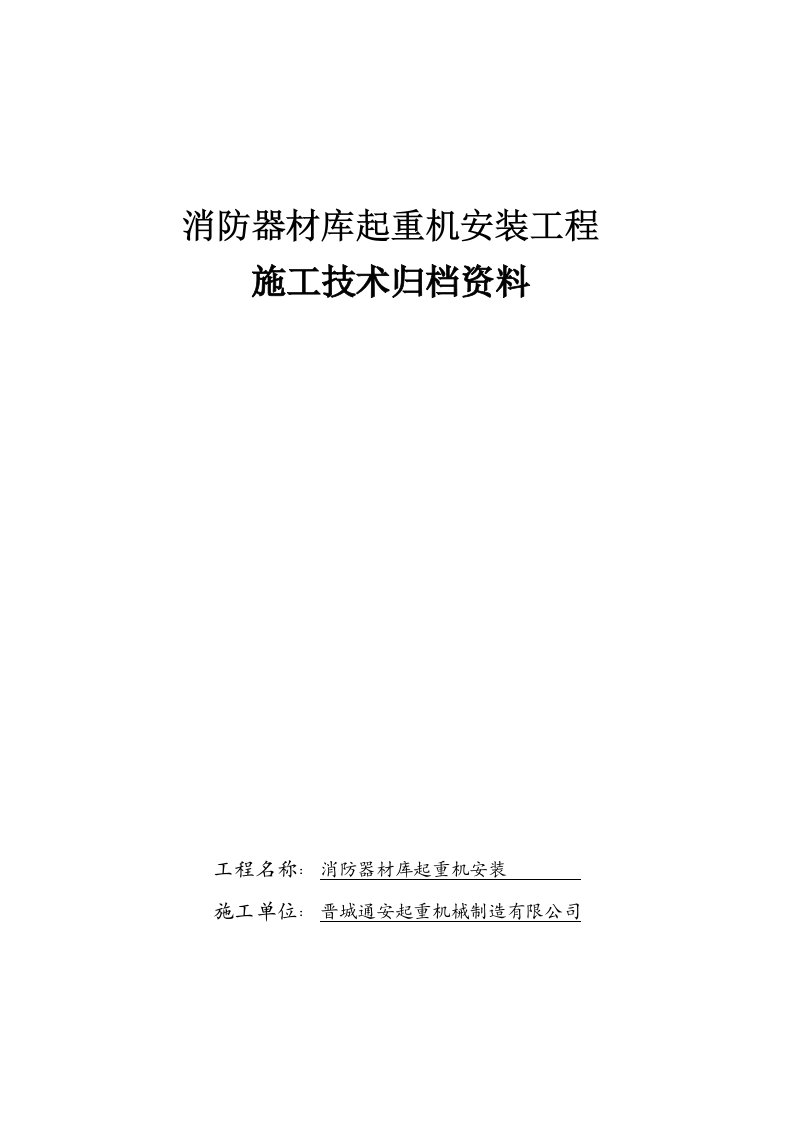 消防器材库起重机安装工程
施工技术归档资料

工程名称：消防器材库起重机安装

施工单位：晋城通安起重机械制造有限公司